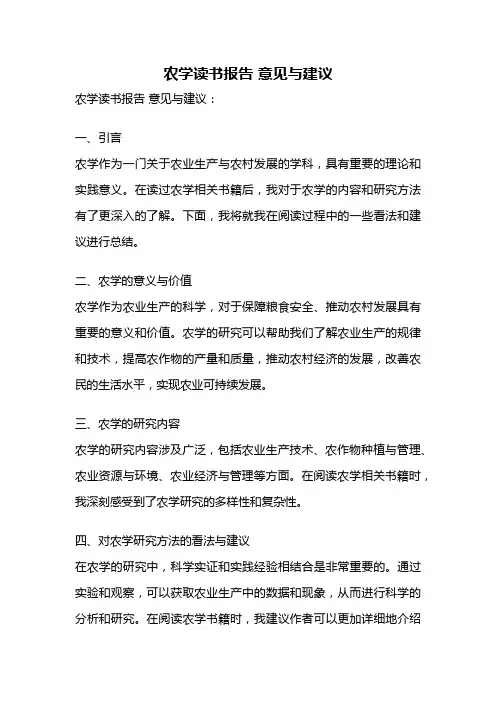 农学读书报告 意见与建议

农学读书报告 意见与建议：

一、引言

农学作为一门关于农业生产与农村发展的学科，具有重要的理论和实践意义。在读过农学相关书籍后，我对于农学的内容和研究方法有了更深入的了解。下面，我将就我在阅读过程中的一些看法和建议进行总结。

二、农学的意义与价值

农学作为农业生产的科学，对于保障粮食安全、推动农村发展具有重要的意义和价值。农学的研究可以帮助我们了解农业生产的规律和技术，提高农作物的产量和质量，推动农村经济的发展，改善农民的生活水平，实现农业可持续发展。

三、农学的研究内容

农学的研究内容涉及广泛，包括农业生产技术、农作物种植与管理、农业资源与环境、农业经济与管理等方面。在阅读农学相关书籍时，我深刻感受到了农学研究的多样性和复杂性。

四、对农学研究方法的看法与建议

在农学的研究中，科学实证和实践经验相结合是非常重要的。通过实验和观察，可以获取农业生产中的数据和现象，从而进行科学的分析和研究。在阅读农学书籍时，我建议作者可以更加详细地介绍